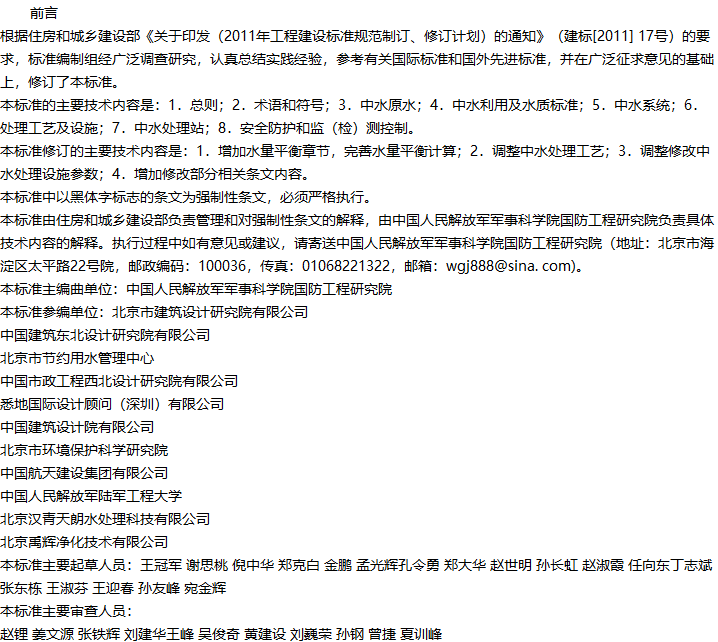 前言

根据住房和城乡建设部《关于印发（2011年工程建设标准规范制订、修订计划）的通知》（建标[2011] 17号）的要求，标准编制组经广泛调查研究，认真总结实践经验，参考有关国际标准和国外先进标准，并在广泛征求意见的基础上，修订了本标准。

本标准的主要技术内容是：1．总则；2．术语和符号；3．中水原水；4．中水利用及水质标准；5．中水系统；6．处理工艺及设施；7．中水处理站；8．安全防护和监（检）测控制。

本标准修订的主要技术内容是：1．增加水量平衡章节，完善水量平衡计算；2．调整中水处理工艺；3．调整修改中水处理设施参数；4．增加修改部分相关条文内容。

本标准中以黑体字标志的条文为强制性条文，必须严格执行。

本标准由住房和城乡建设部负责管理和对强制性条文的解释，由中国人民解放军军事科学院国防工程研究院负责具体技术内容的解释。执行过程中如有意见或建议，请寄送中国人民解放军军事科学院国防工程研究院（地址：北京市海淀区太平路22号院，邮政编码：100036，传真：01068221322，邮箱：wgj888@sina. com)。

本标准主编曲单位：中国人民解放军军事科学院国防工程研究院

本标准参编单位：北京市建筑设计研究院有限公司

中国建筑东北设计研究院有限公司

北京市节约用水管理中心

中国市政工程西北设计研究院有限公司

悉地国际设计顾问（深圳）有限公司

中国建筑设计院有限公司

北京市环境保护科学研究院

中国航天建设集团有限公司

中国人民解放军陆军工程大学

北京汉青天朗水处理科技有限公司

北京禹辉净化技术有限公司

本标准主要起草人员：王冠军 谢思桃 倪中华 郑克白 金鹏 孟光辉孔令勇 郑大华 赵世明 孙长虹 赵淑霞 任向东丁志斌 张东栋 王淑芬 王迎春 孙友峰 宛金辉

本标准主要审查人员：

赵锂 姜文源 张铁辉 刘建华王峰 吴俊奇 黄建设 刘巍荣 孙钢 曾捷 夏训峰